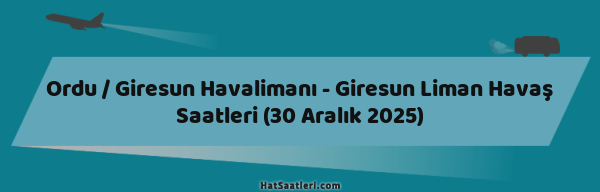 Ordu / Giresun Havalimanı - Giresun Liman Havaş Saatleri (30 Aralık 2025)

HatSaatleri.com